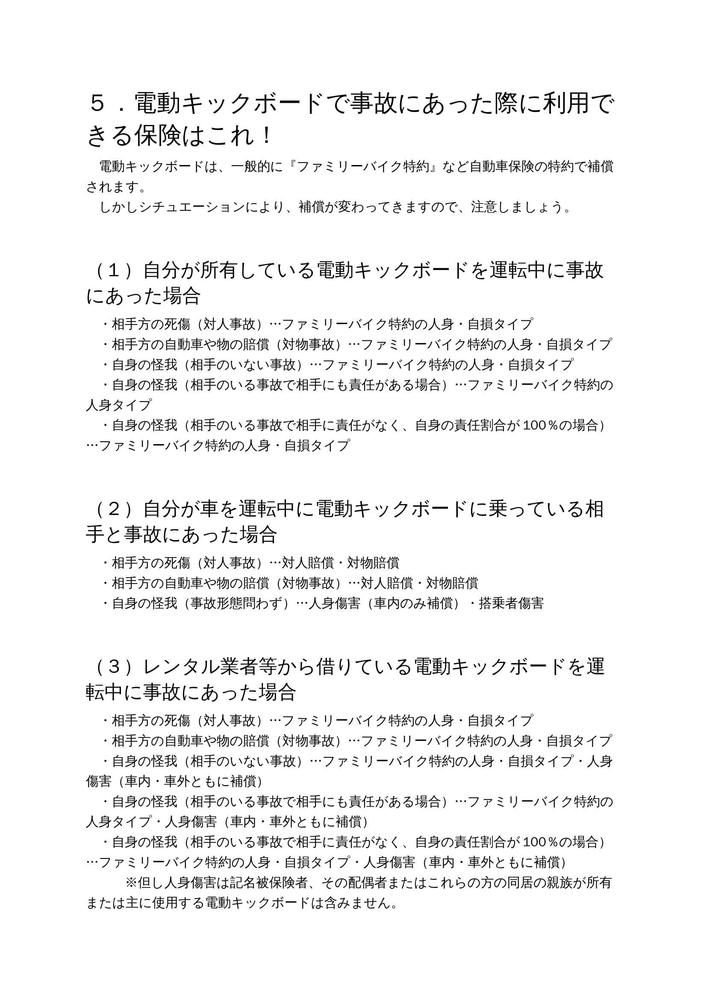 ５．電動キックボードで事故にあった際に利用できる保険はこれ！

電動キックボードは、一般的に『ファミリーバイク特約』など自動車保険の特約で補償されます。

しかしシチュエーションにより、補償が変わってきますので、注意しましょう。

（１）自分が所有している電動キックボードを運転中に事故にあった場合

・相手方の死傷（対人事故）…ファミリーバイク特約の人身・自損タイプ

・相手方の自動車や物の賠償（対物事故）…ファミリーバイク特約の人身・自損タイプ

・自身の怪我（相手のいない事故）…ファミリーバイク特約の人身・自損タイプ

・自身の怪我（相手のいる事故で相手にも責任がある場合）…ファミリーバイク特約の人身タイプ

・自身の怪我（相手のいる事故で相手に責任がなく、自身の責任割合が100％の場合）…ファミリーバイク特約の人身・自損タイプ

（２）自分が車を運転中に電動キックボードに乗っている相手と事故にあった場合

・相手方の死傷（対人事故）…対人賠償・対物賠償

・相手方の自動車や物の賠償（対物事故）…対人賠償・対物賠償

・自身の怪我（事故形態問わず）…人身傷害（車内のみ補償）・搭乗者傷害

（３）レンタル業者等から借りている電動キックボードを運転中に事故にあった場合

・相手方の死傷（対人事故）…ファミリーバイク特約の人身・自損タイプ

・相手方の自動車や物の賠償（対物事故）…ファミリーバイク特約の人身・自損タイプ

・自身の怪我（相手のいない事故）…ファミリーバイク特約の人身・自損タイプ・人身傷害（車内・車外ともに補償）

・自身の怪我（相手のいる事故で相手にも責任がある場合）…ファミリーバイク特約の人身タイプ・人身傷害（車内・車外ともに補償）

・自身の怪我（相手のいる事故で相手に責任がなく、自身の責任割合が100％の場合）…ファミリーバイク特約の人身・自損タイプ・人身傷害（車内・車外ともに補償）

※但し人身傷害は記名被保険者、その配偶者またはこれらの方の同居の親族が所有または主に使用する電動キックボードは含みません。